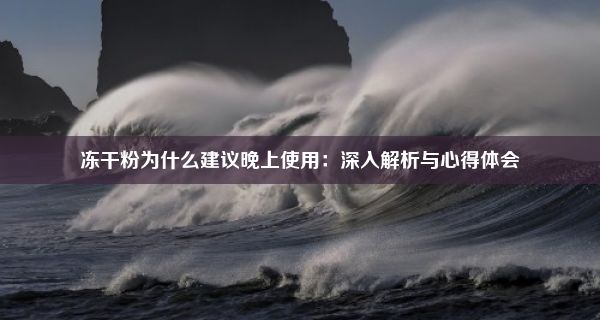 冻干粉为什么建议晚上使用：深入解析与心得体会